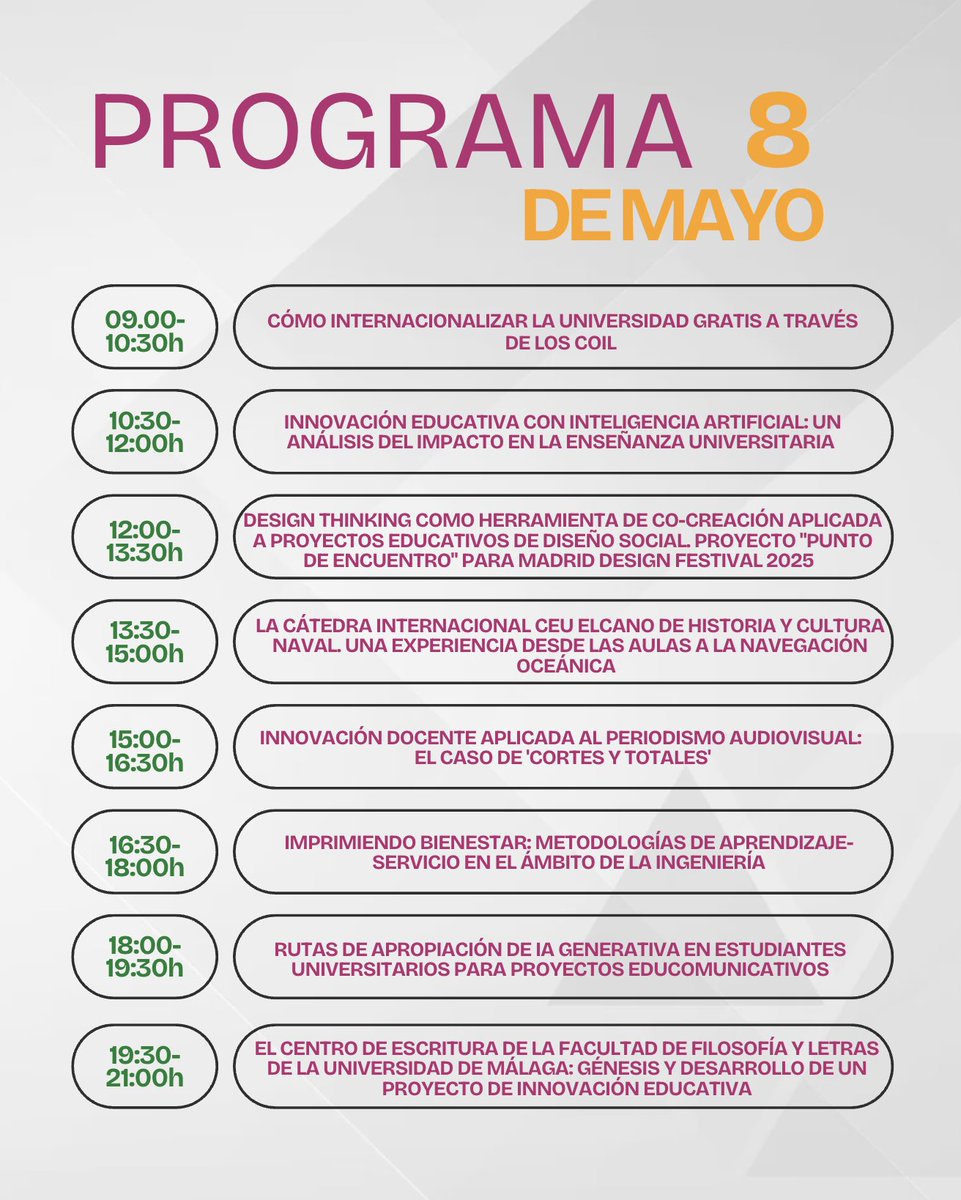 PROGRAMA 8 DE MAYO

09.00-10:30h
CÓMO INTERNACIONALIZAR LA UNIVERSIDAD GRATIS A TRAVÉS DE LOS COIL

10:30-12:00h
INNOVACIÓN EDUCATIVA CON INTELIGENCIA ARTIFICIAL: UN ANÁLISIS DEL IMPACTO EN LA ENSEÑANZA UNIVERSITARIA

12:00-13:30h
DESIGN THINKING COMO HERRAMIENTA DE CO-CREACIÓN APLICADA A PROYECTOS EDUCATIVOS DE DISEÑO SOCIAL. PROYECTO "PUNTO DE ENCUENTRO" PARA MADRID DESIGN FESTIVAL 2025

13:30-15:00h
LA CÁTEDRA INTERNACIONAL CEU ELCANO DE HISTORIA Y CULTURA NAVAL. UNA EXPERIENCIA DESDE LAS AULAS A LA NAVEGACIÓN OCEÁNICA

15:00-16:30h
INNOVACIÓN DOCENTE APLICADA AL PERIODISMO AUDIOVISUAL: EL CASO DE 'CORTES Y TOTALES'

16:30-18:00h
IMPRIMIENDO BIENESTAR: METODOLOGÍAS DE APRENDIZAJE-SERVICIO EN EL ÁMBITO DE LA INGENIERÍA

18:00-19:30h
RUTAS DE APROPIACIÓN DE IA GENERATIVA EN ESTUDIANTES UNIVERSITARIOS PARA PROYECTOS EDUCOMUNICATIVOS

19:30-21:00h
EL CENTRO DE ESCRITURA DE LA FACULTAD DE FILOSOFÍA Y LETRAS DE LA UNIVERSIDAD DE MÁLAGA: GÉNESIS Y DESARROLLO DE UN PROYECTO DE INNOVACIÓN EDUCATIVA